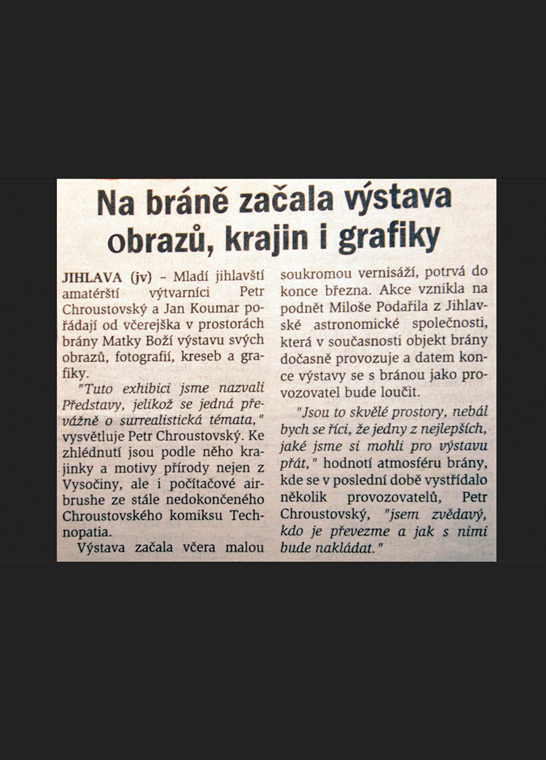 Na bráně začala výstava obrazů, krajin i grafiky

JIHLAVA (jv) – Mladí jihlavští amatérští výtvarníci Petr Chroustovský a Jan Koumar pořádají od včerejška v prostorách brány Matky Boží výstavu svých obrazů, fotografií, kreseb a grafiky.

"Tuto exhibici jsme nazvali Představy, jelikož se jedná převážně o surrealistická témata," vysvětluje Petr Chroustovský. Ke zhlédnutí jsou podle něho krajinky a motivy přírody nejen z Vysočiny, ale i počítačové airbrushe ze stále nedokončeného Chroustovského komiksu Technopatia.

Výstava začala včera malou soukromou vernisáží, potrvá do konce března. Akce vznikla na podnět Miloše Podařila z Jihlavské astronomické společnosti, která v současnosti objekt brány dočasně provozuje a datem konce výstavy se s bránou jako provozovatel bude loučit.

"Jsou to skvělé prostory, nebál bych se říci, že jedny z nejlepších, jaké jsme si mohli pro výstavu přát," hodnotí atmosféru brány, kde se v poslední době vystřídalo několik provozovatelů, Petr Chroustovský, "jsem zvědavý, kdo je převezme a jak s nimi bude nakládat."